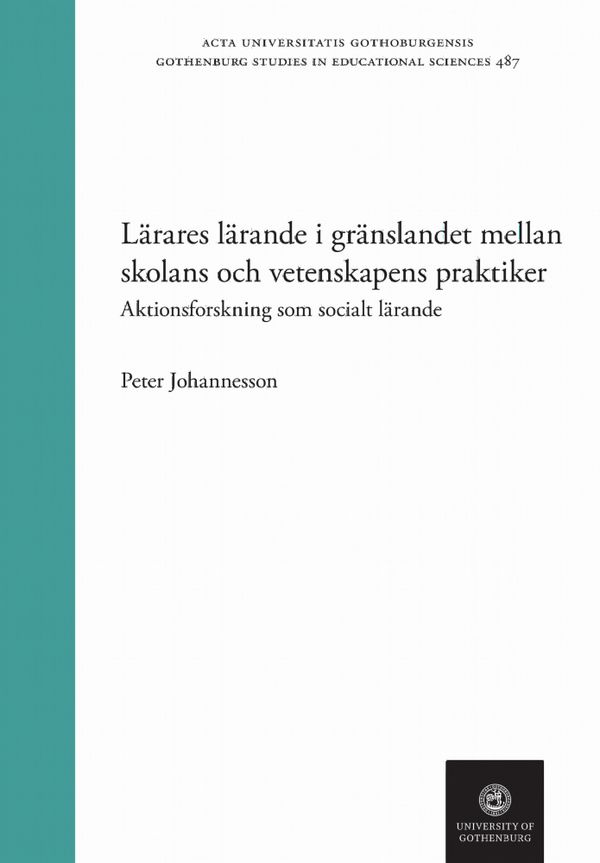 ACTA UNIVERSITATIS GOTHOBURGENSIS
GOTHENBURG STUDIES IN EDUCATIONAL SCIENCES 487

Lärares lärande i gränslandet mellan skolans och vetenskapens praktiker
Aktionsforskning som socialt lärande

Peter Johannesson

UNIVERSITY OF GOTHENBURG